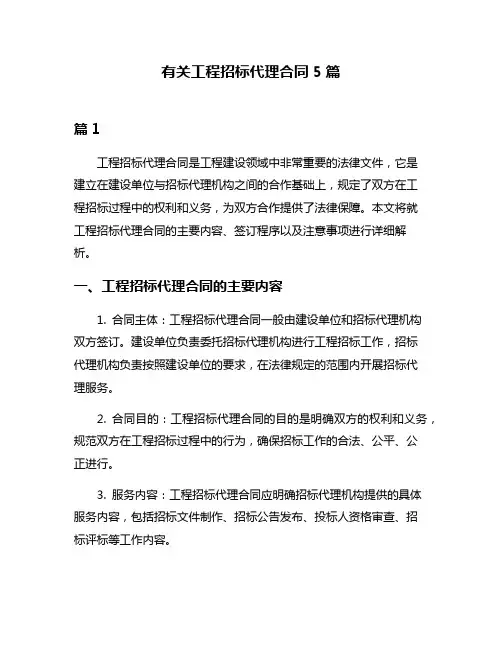 有关工程招标代理合同 5 篇

篇 1

工程招标代理合同是工程建设领域中非常重要的法律文件，它是建立在建设单位与招标代理机构之间的合作基础上，规定了双方在工程招标过程中的权利和义务，为双方合作提供了法律保障。本文将就工程招标代理合同的主要内容、签订程序以及注意事项进行详细解析。

一、工程招标代理合同的主要内容

1. 合同主体：工程招标代理合同一般由建设单位和招标代理机构双方签订。建设单位负责委托招标代理机构进行工程招标工作，招标代理机构负责按照建设单位的要求，在法律规定的范围内开展招标代理服务。

2. 合同目的：工程招标代理合同的目的是明确双方的权利和义务，规范双方在工程招标过程中的行为，确保招标工作的合法、公平、公正进行。

3. 服务内容：工程招标代理合同应明确招标代理机构提供的具体服务内容，包括招标文件制作、招标公告发布、投标人资格审查、招标评标等工作内容。